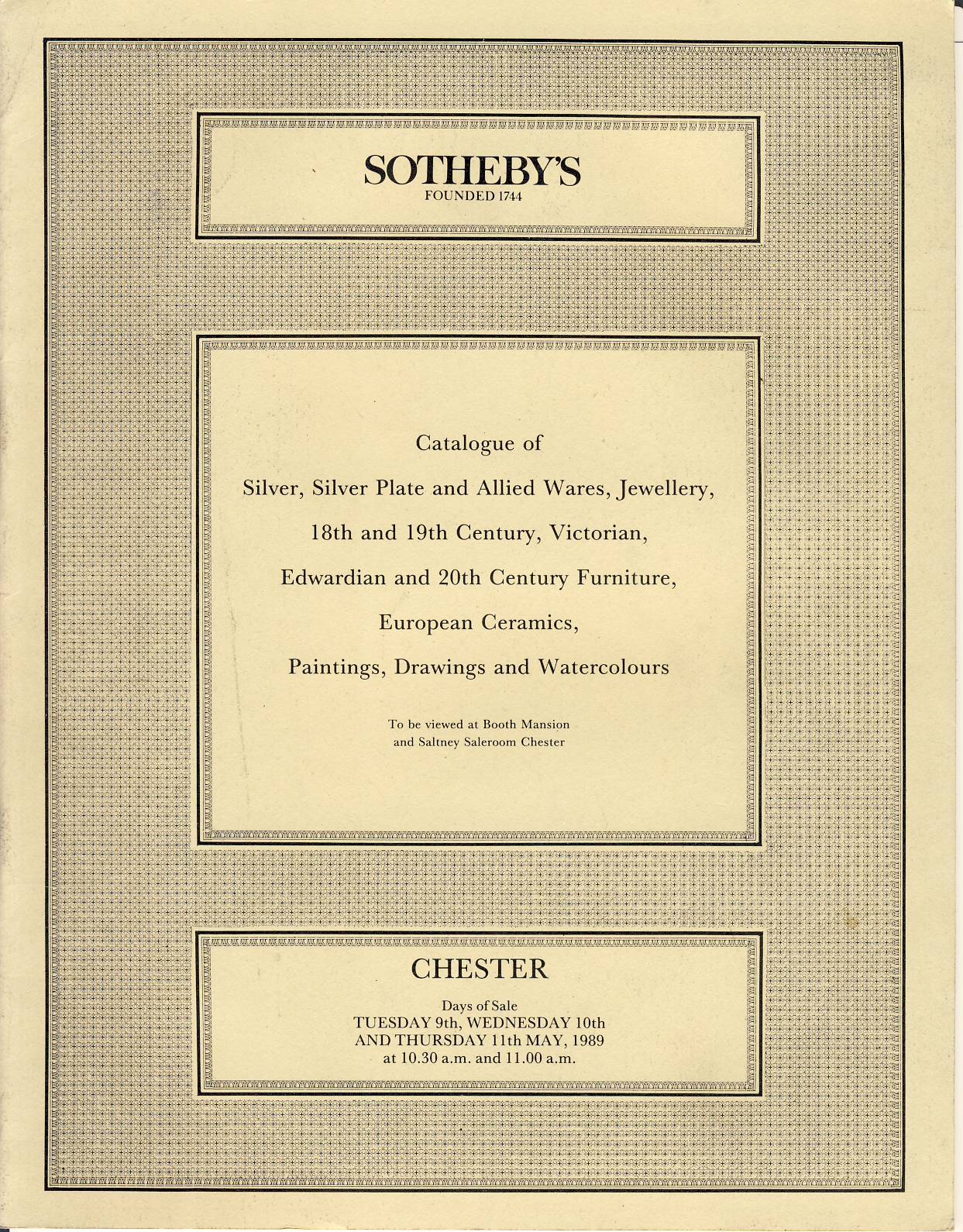 SOTHEBY'S
FOUNDED 1744

Catalogue of

Silver, Silver Plate and Allied Wares, Jewellery,

18th and 19th Century, Victorian,

Edwardian and 20th Century Furniture,

European Ceramics,

Paintings, Drawings and Watercolours

To be viewed at Booth Mansion
and Saltney Saleroom Chester

CHESTER

Days of Sale
TUESDAY 9th, WEDNESDAY 10th
AND THURSDAY 11th MAY, 1989
at 10.30 a.m. and 11.00 a.m.